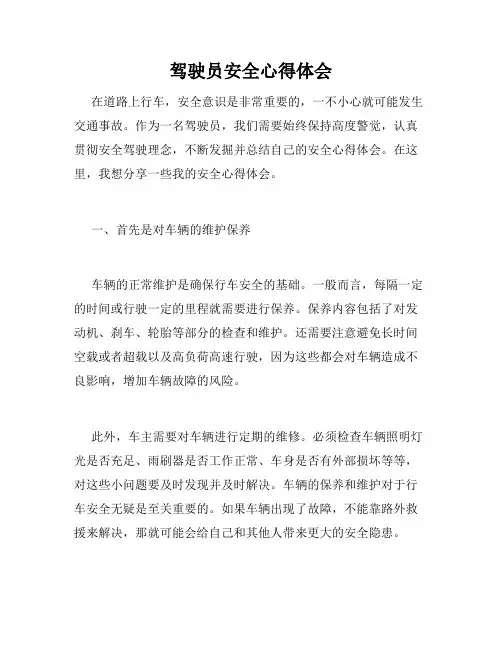 驾驶员安全心得体会

在道路上行车，安全意识是非常重要的，一不小心就可能发生交通事故。作为一名驾驶员，我们需要始终保持高度警觉，认真贯彻安全驾驶理念，不断发掘并总结自己的安全心得体会。在这里，我想分享一些我的安全心得体会。

一、首先是对车辆的维护保养

车辆的正常维护是确保行车安全的基础。一般而言，每隔一定的时间或行驶一定的里程就需要进行保养。保养内容包括了对发动机、刹车、轮胎等部分的检查和维护。还需要注意避免长时间空载或者超载以及高负荷高速行驶，因为这些都会对车辆造成不良影响，增加车辆故障的风险。

此外，车主需要对车辆进行定期的维修。必须检查车辆照明灯光是否充足、雨刷器是否工作正常、车身是否有外部损坏等等，对这些小问题要及时发现并及时解决。车辆的保养和维护对于行车安全无疑是至关重要的。如果车辆出现了故障，不能靠路外救援来解决，那就可能会给自己和其他人带来更大的安全隐患。